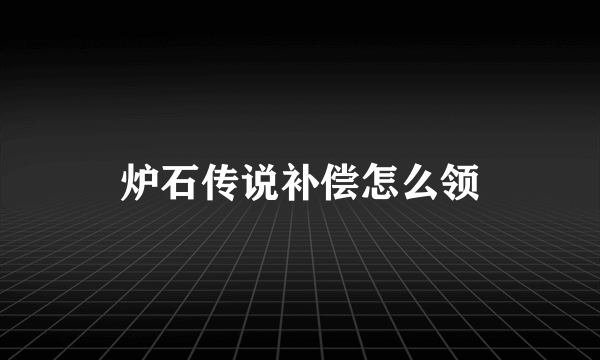 炉石传说补偿怎么领